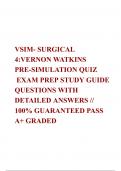 VSIM- SURGICAL 4:VERNON WATKINS PRE-SIMULATION QUIZ EXAM PREP STUDY GUIDE QUESTIONS WITH DETAILED ANSWERS // 100% GUARANTEED PASS A+ GRADED